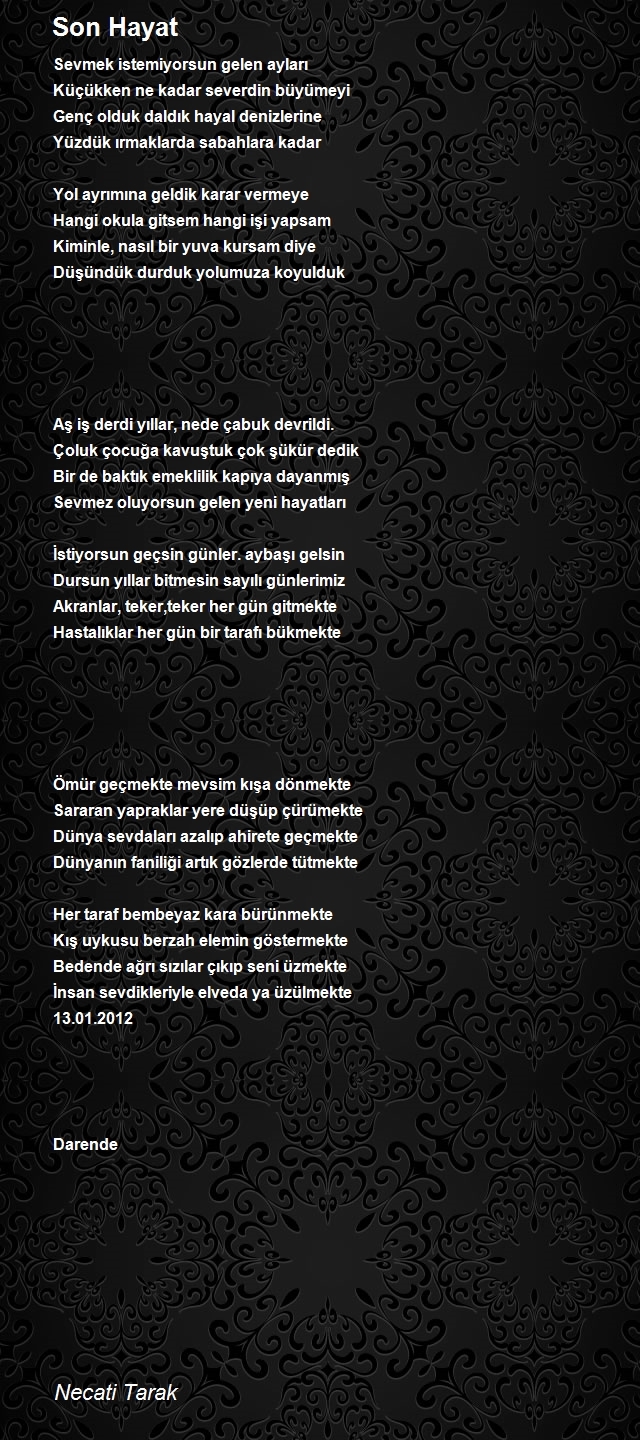 Son Hayat

Sevmek istemiyorsun gelen ayları
Küçükken ne kadar severdin büyümeyi
Genç olduk daldık hayal denizlerine
Yüzdük ırmaklarda sabahlara kadar

Yol ayrımına geldik karar vermeye
Hangi okula gitsem hangi işi yapsam
Kiminle, nasıl bir yuva kursam diye
Düşündük durduk yolumuza koyulduk

Aş iş derdi yıllar, nede çabuk devrildi.
Çoluk çocuğa kavuştuk çok şükür dedik
Bir de baktık emeklilik kapıya dayanmış
Sevmez oluyorsun gelen yeni hayatları

İstiyorsun geçsin günler. aybaşı gelsin
Dursun yıllar bitmesin sayılı günlerimiz
Akranlar, teker,teker her gün gitmekte
Hastalıklar her gün bir tarafı bükmekte

Ömür geçmekte mevsim kışa dönmekte
Sararan yapraklar yere düşüp çürümekte
Dünya sevdaları azalıp ahirete geçmekte
Dünyanın faniliği artık gözlerde tütmekte

Her taraf bembeyaz kara bürünmekte
Kış uykusu berzah elemin göstermekte
Bedende ağrı sızılar çıkıp seni üzmekte
İnsan sevdikleriyle elveda ya üzülmekte
13.01.2012

Darende

Necati Tarak